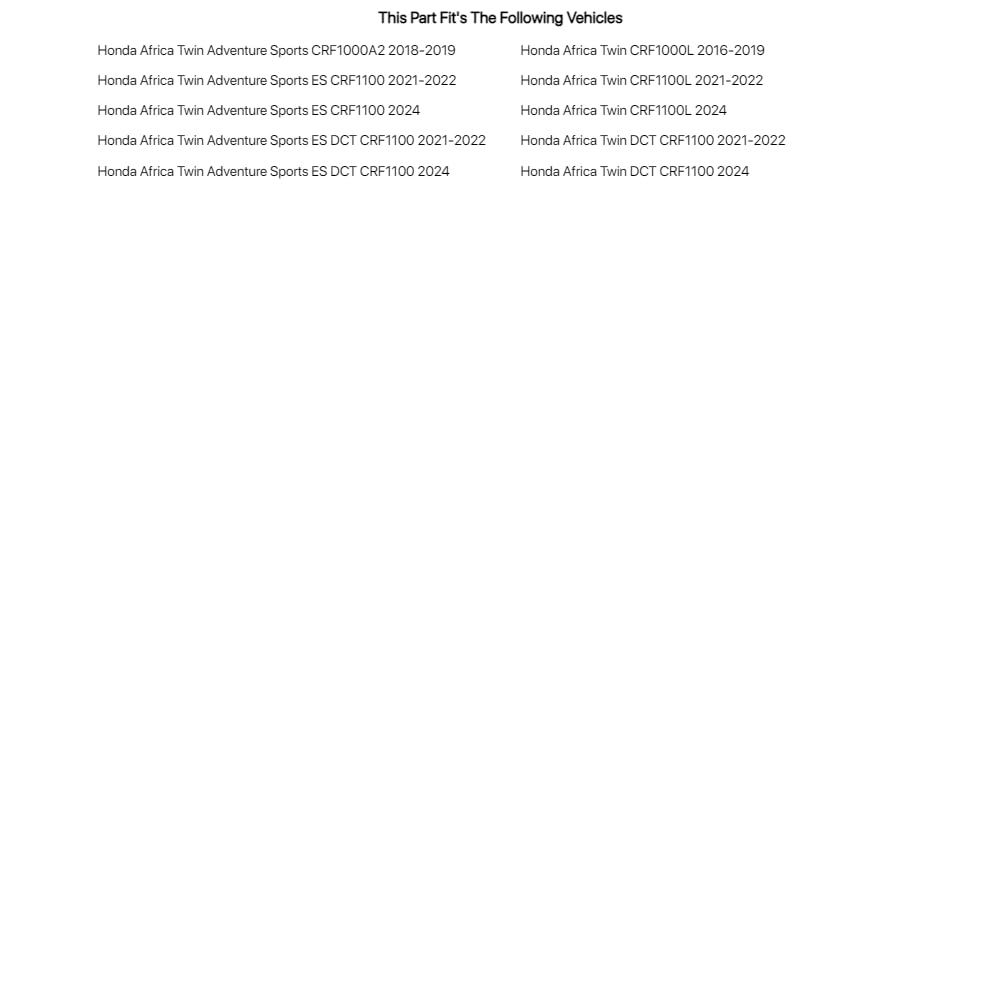 This Part Fit's The Following Vehicles

Honda Africa Twin Adventure Sports CRF1000A2 2018-2019
Honda Africa Twin Adventure Sports ES CRF1100 2021-2022
Honda Africa Twin Adventure Sports ES CRF1100 2024
Honda Africa Twin Adventure Sports ES DCT CRF1100 2021-2022
Honda Africa Twin Adventure Sports ES DCT CRF1100 2024

Honda Africa Twin CRF1000L 2016-2019
Honda Africa Twin CRF1100L 2021-2022
Honda Africa Twin CRF1100L 2024
Honda Africa Twin DCT CRF1100 2021-2022
Honda Africa Twin DCT CRF1100 2024